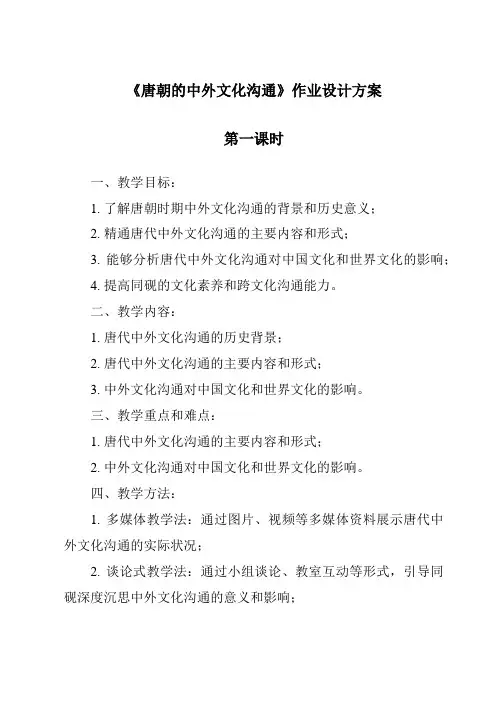 《唐朝的中外文化沟通》作业设计方案

第一课时

一、教学目标：

1. 了解唐朝时期中外文化沟通的背景和历史意义；

2. 精通唐代中外文化沟通的主要内容和形式；

3. 能够分析唐代中外文化沟通对中国文化和世界文化的影响；

4. 提高同砚的文化素养和跨文化沟通能力。

二、教学内容：

1. 唐代中外文化沟通的历史背景；

2. 唐代中外文化沟通的主要内容和形式；

3. 中外文化沟通对中国文化和世界文化的影响。

三、教学重点和难点：

1. 唐代中外文化沟通的主要内容和形式；

2. 中外文化沟通对中国文化和世界文化的影响。

四、教学方法：

1. 多媒体教学法：通过图片、视频等多媒体资料展示唐代中外文化沟通的实际状况；

2. 谈论式教学法：通过小组谈论、教室互动等形式，引导同砚深度沉思中外文化沟通的意义和影响；